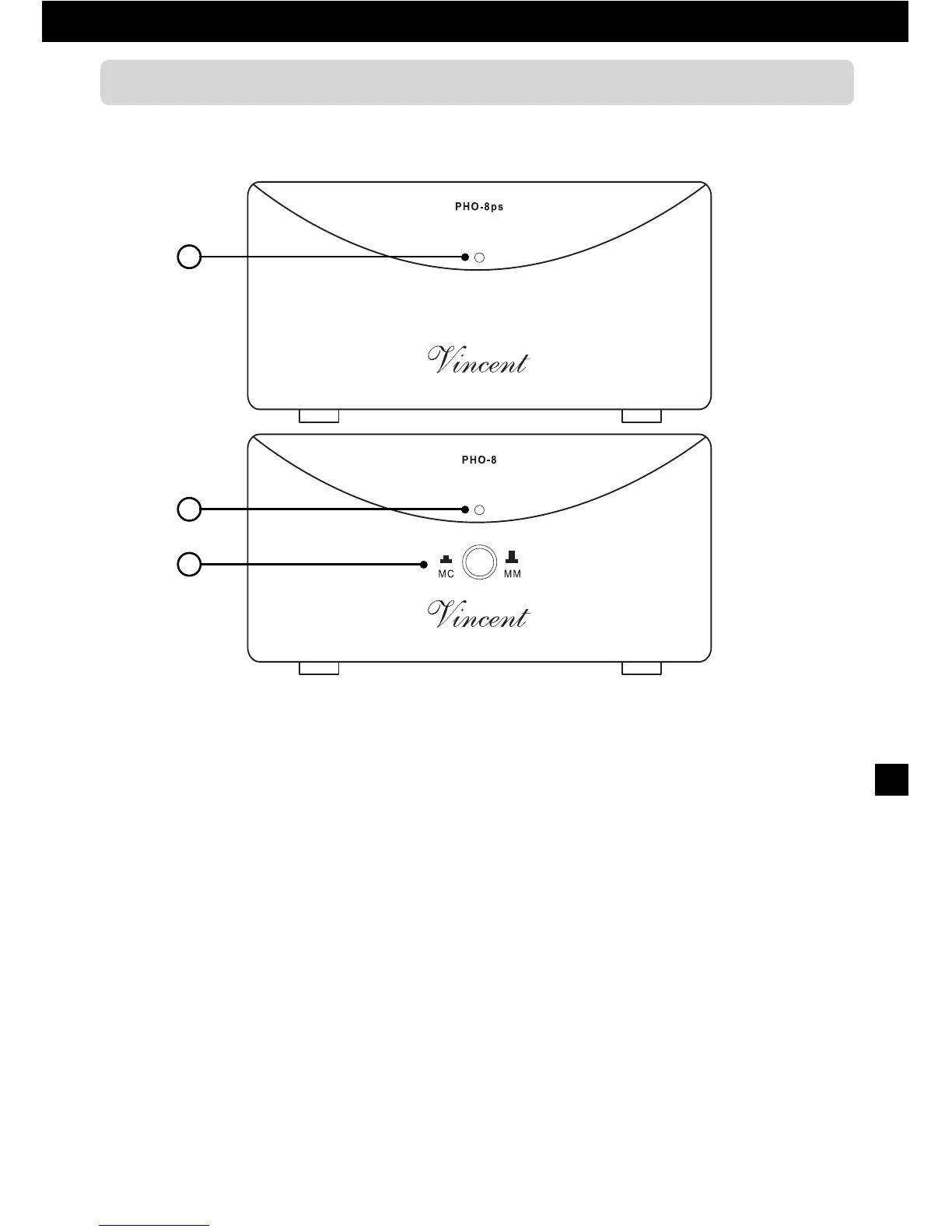 PHO-8ps

Vincent

PHO-8

MC MM

Vincent